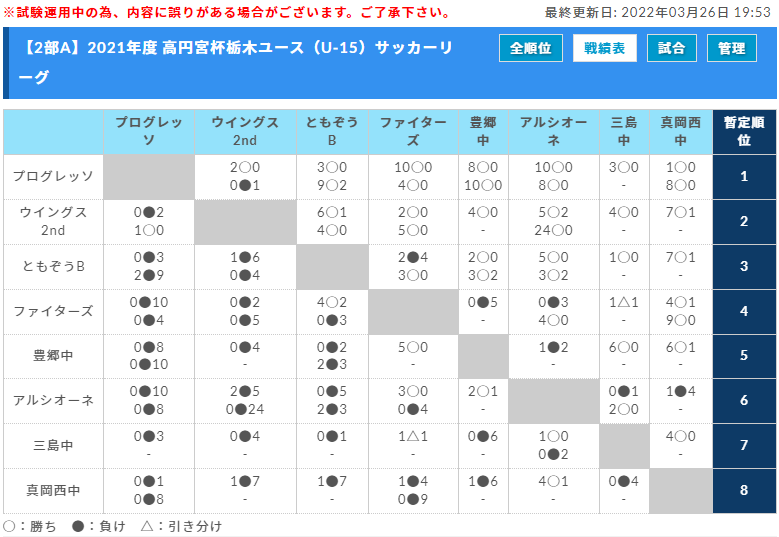 ※試験運用中の為、内容に誤りがある場合がございます。ご了承下さい。

最終更新日: 2022年03月26日 19:53

【2部A】2021年度 高円宮杯栃木ユース（U-15）サッカーリーグ

全順位 戦績表 試合 管理

| | プログレッソ | ウイングス 2nd | ともぞうB | ファイターズ | 豊郷中 | アルシオーネ | 三島中 | 真岡西中 | 暫定順位 |
|---|---|---|---|---|---|---|---|---|---|
| プログレッソ | | 2○0 0●1 | 3○0 9○2 | 10○0 4○0 | 8○0 10○0 | 10○0 8○0 | 3○0 - | 1○0 8○0 | 1 |
| ウイングス 2nd | 0●2 1○0 | | 6○1 4○0 | 2○0 5○0 | 4○0 - | 5○2 24○0 | 4○0 - | 7○1 - | 2 |
| ともぞうB | 0●3 2●9 | 1●6 0●4 | | 2●4 3○0 | 2○0 3○2 | 5○0 3○2 | 1○0 - | 7○1 - | 3 |
| ファイターズ | 0●10 0●4 | 0●2 0●5 | 4○2 0●3 | | 0●5 - | 0●3 4○0 | 1△1 - | 4○1 9○0 | 4 |
| 豊郷中 | 0●8 0●10 | 0●4 - | 0●2 2●3 | 5○0 - | | 1●2 - | 6○0 - | 6○1 - | 5 |
| アルシオーネ | 0●10 0●8 | 2●5 0●24 | 0●5 2●3 | 3○0 0●4 | 2○1 - | | 0●1 2○0 | 1●4 - | 6 |
| 三島中 | 0●3 - | 0●4 - | 0●1 - | 1△1 - | 0●6 - | 1○0 0●2 | | 4○0 - | 7 |
| 真岡西中 | 0●1 0●8 | 1●7 - | 1●7 - | 1●4 0●9 | 1●6 - | 4○1 - | 0●4 - | | 8 |

○：勝ち ●：負け △：引き分け